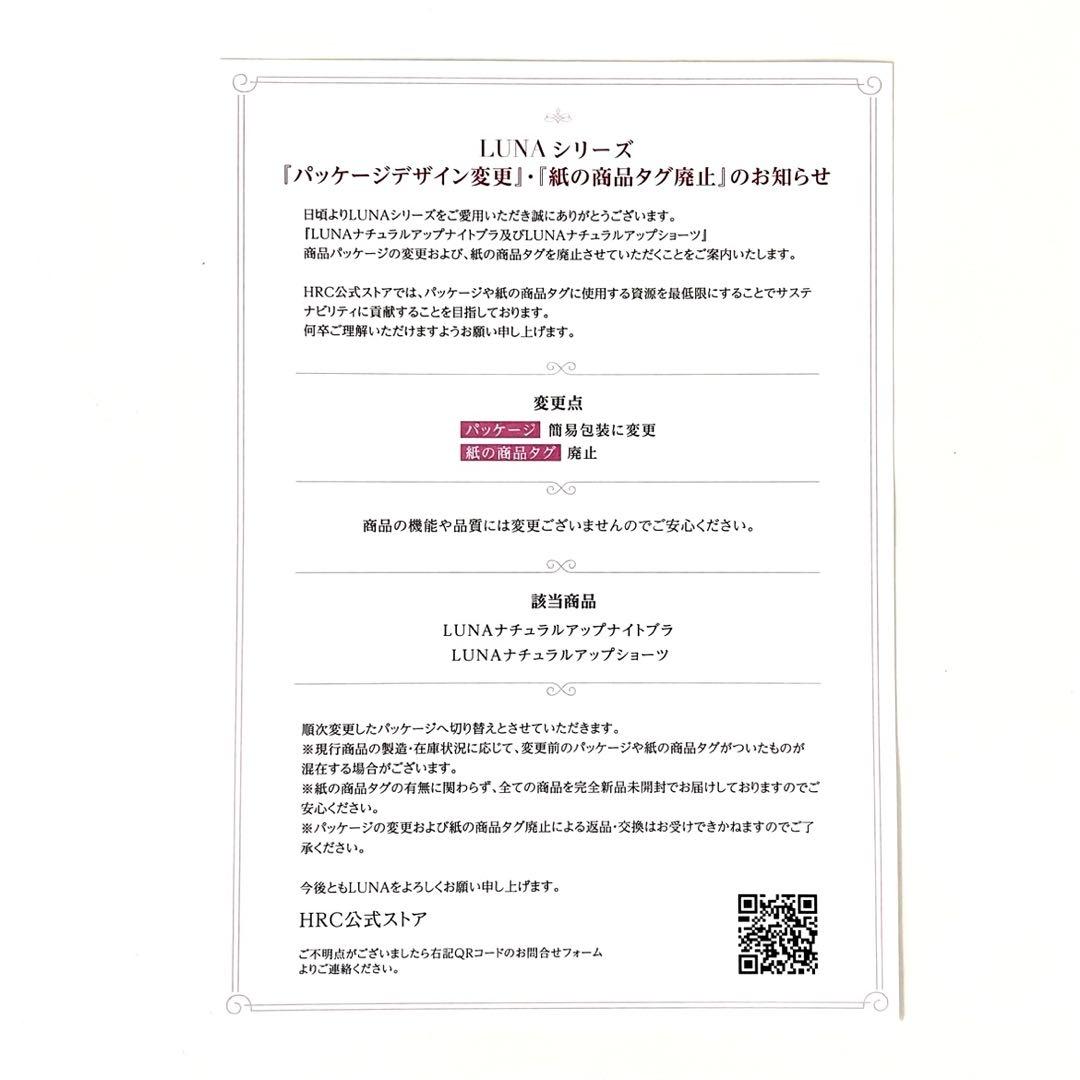 LUNA シリーズ
『パッケージデザイン変更』・『紙の商品タグ廃止』のお知らせ

日頃よりLUNAシリーズをご愛用いただき誠にありがとうございます。
『LUNAナチュラルアップナイトブラ及びLUNAナチュラルアップショーツ』
商品パッケージの変更および、紙の商品タグを廃止させていただくことをご案内いたします。

HRC公式ストアでは、パッケージや紙の商品タグに使用する資源を最低限にすることでサステナビリティに貢献することを目指しております。
何卒ご理解いただけますようお願い申し上げます。

変更点
パッケージ 簡易包装に変更
紙の商品タグ 廃止

商品の機能や品質には変更ございませんのでご安心ください。

該当商品
LUNAナチュラルアップナイトブラ
LUNAナチュラルアップショーツ

順次変更したパッケージへ切り替えとさせていただきます。
※現行商品の製造・在庫状況に応じて、変更前のパッケージや紙の商品タグがついたものが混在する場合がございます。
※紙の商品タグの有無に関わらず、全ての商品を完全新品未開封でお届けしておりますのでご安心ください。
※パッケージの変更および紙の商品タグ廃止による返品・交換はお受けできかねますのでご了承ください。

今後ともLUNAをよろしくお願い申し上げます。

HRC公式ストア

ご不明点がございましたら右記QRコードのお問合せフォームよりご連絡ください。